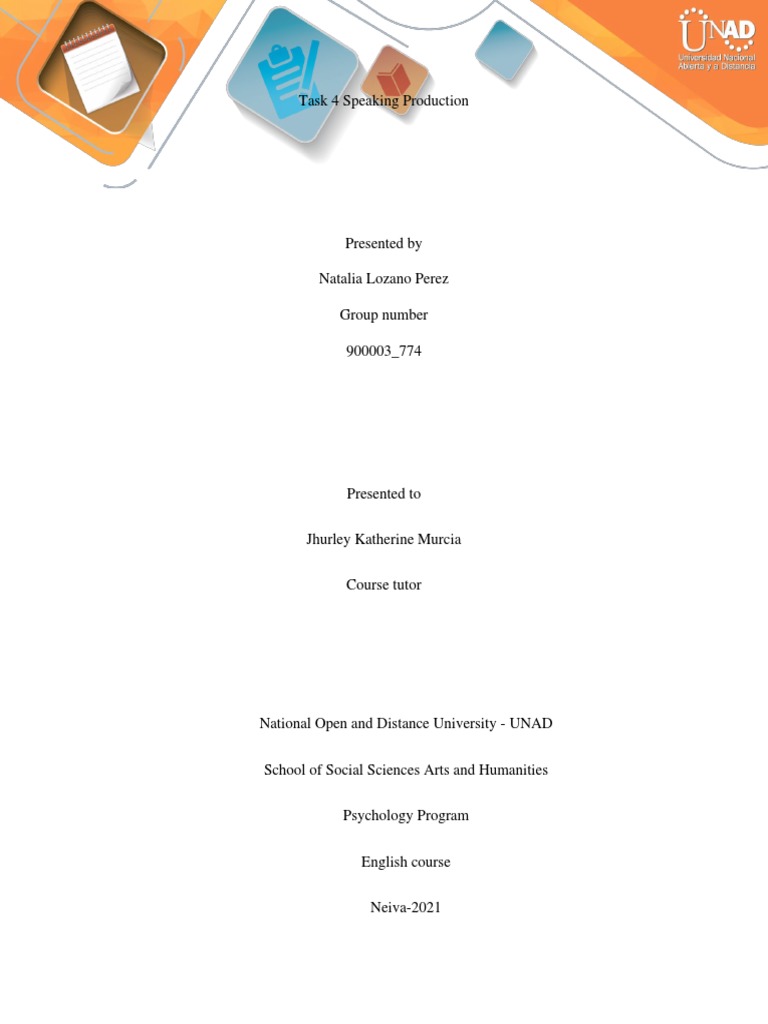 UNAD
Universidad Nacional Abierta y a Distancia

Task 4 Speaking Production

Presented by

Natalia Lozano Perez

Group number

900003_774

Presented to

Jhurley Katherine Murcia

Course tutor

National Open and Distance University - UNAD

School of Social Sciences Arts and Humanities

Psychology Program

English course

Neiva-2021